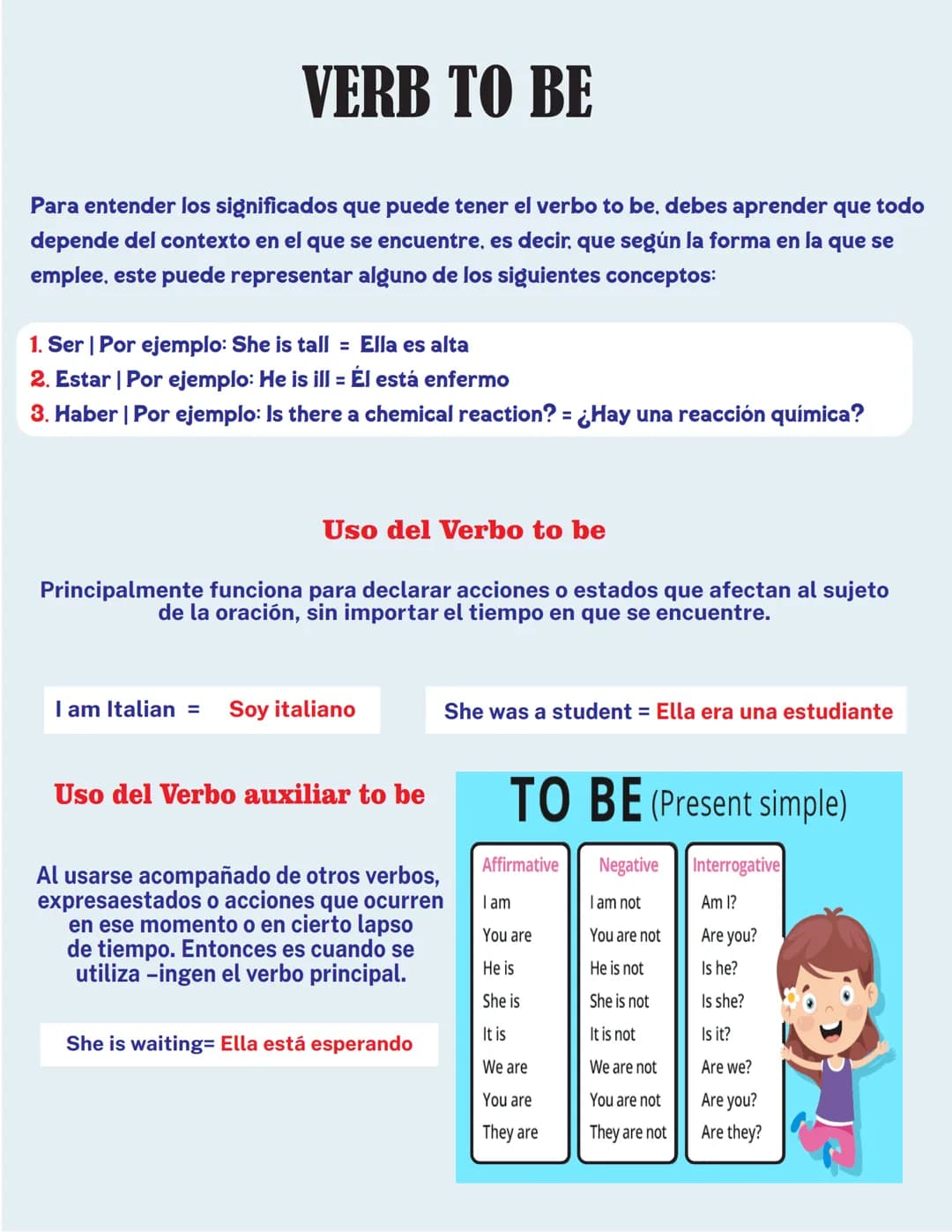 VERB TO BE

Para entender los significados que puede tener el verbo to be, debes aprender que todo depende del contexto en el que se encuentre, es decir, que según la forma en la que se emplee, este puede representar alguno de los siguientes conceptos:

1. Ser | Por ejemplo: She is tall = Ella es alta
2. Estar | Por ejemplo: He is ill = Él está enfermo
3. Haber | Por ejemplo: Is there a chemical reaction? = ¿Hay una reacción química?

Uso del Verbo to be

Principalmente funciona para declarar acciones o estados que afectan al sujeto de la oración, sin importar el tiempo en que se encuentre.

I am Italian = Soy italiano

She was a student = Ella era una estudiante

Uso del Verbo auxiliar to be

Al usarse acompañado de otros verbos, expresaestados o acciones que ocurren en ese momento o en cierto lapso de tiempo. Entonces es cuando se utiliza -ingen el verbo principal.

She is waiting= Ella está esperando

TO BE (Present simple)

| Affirmative | Negative | Interrogative |
|---|---|---|
| I am | I am not | Am I? |
| You are | You are not | Are you? |
| He is | He is not | Is he? |
| She is | She is not | Is she? |
| It is | It is not | Is it? |
| We are | We are not | Are we? |
| You are | You are not | Are you? |
| They are | They are not | Are they? |